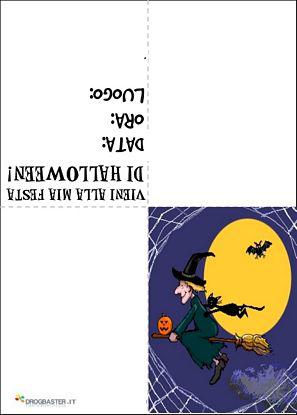 VIENI ALLA MIA FESTA DI HALLOWEEN!

DATA:
ORA:
LUOGO:

DROGBASTER.IT